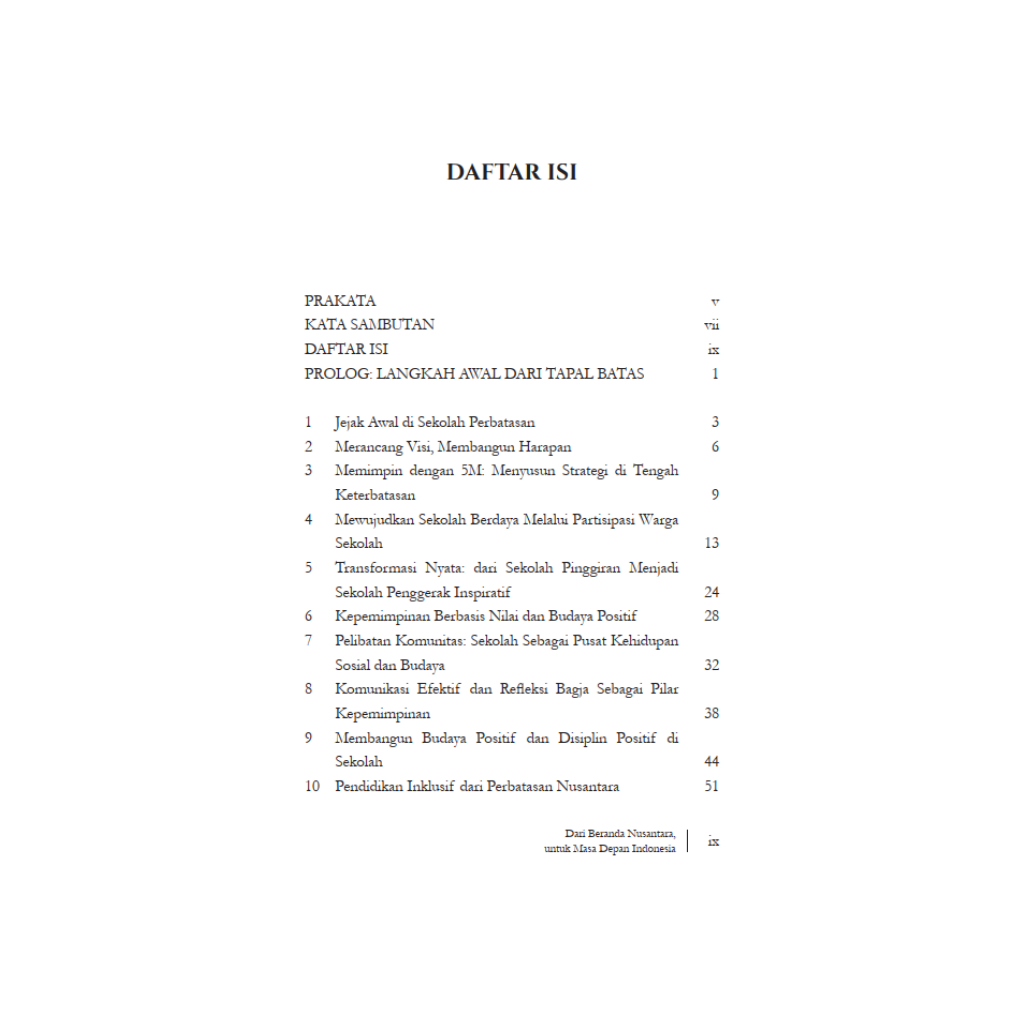 DAFTAR ISI

PRAKATA v
KATA SAMBUTAN vii
DAFTAR ISI ix
PROLOG: LANGKAH AWAL DARI TAPAL BATAS 1

1 Jejak Awal di Sekolah Perbatasan 3
2 Merancang Visi, Membangun Harapan 6
3 Memimpin dengan 5M: Menyusun Strategi di Tengah Keterbatasan 9
4 Mewujudkan Sekolah Berdaya Melalui Partisipasi Warga Sekolah 13
5 Transformasi Nyata: dari Sekolah Pinggiran Menjadi Sekolah Penggerak Inspiratif 24
6 Kepemimpinan Berbasis Nilai dan Budaya Positif 28
7 Pelibatan Komunitas: Sekolah Sebagai Pusat Kehidupan Sosial dan Budaya 32
8 Komunikasi Efektif dan Refleksi Bagja Sebagai Pilar Kepemimpinan 38
9 Membangun Budaya Positif dan Disiplin Positif di Sekolah 44
10 Pendidikan Inklusif dari Perbatasan Nusantara 51

Dari Beranda Nusantara, untuk Masa Depan Indonesia ix